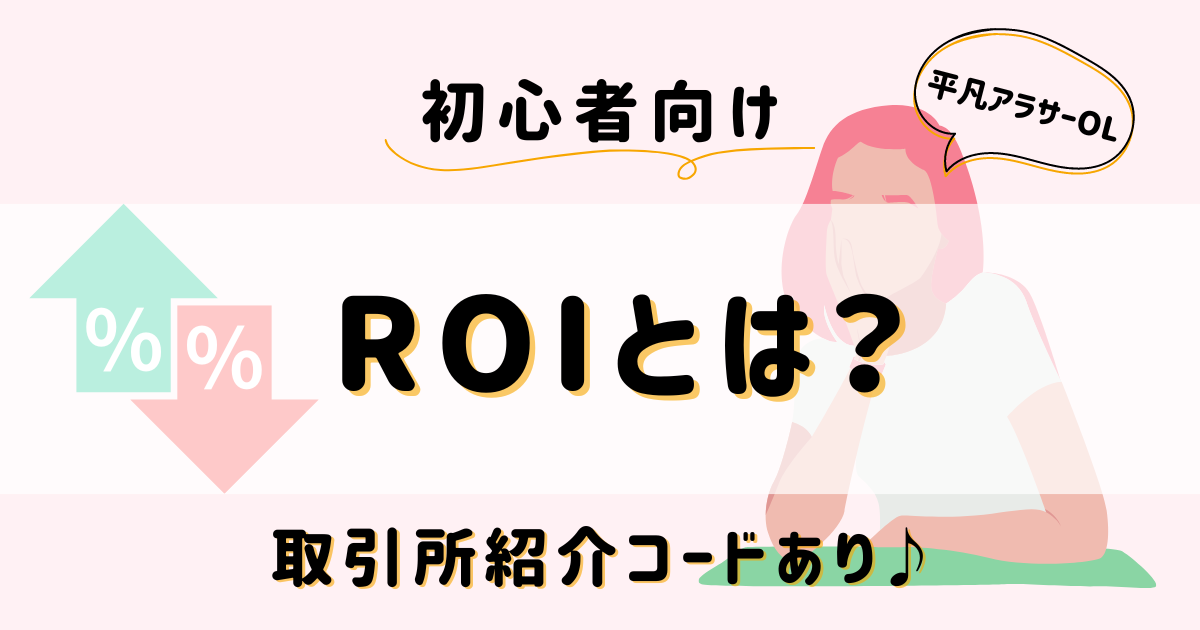 初心者向け

平凡アラサーOL

%
%

ROIとは?

取引所紹介コードあり♪